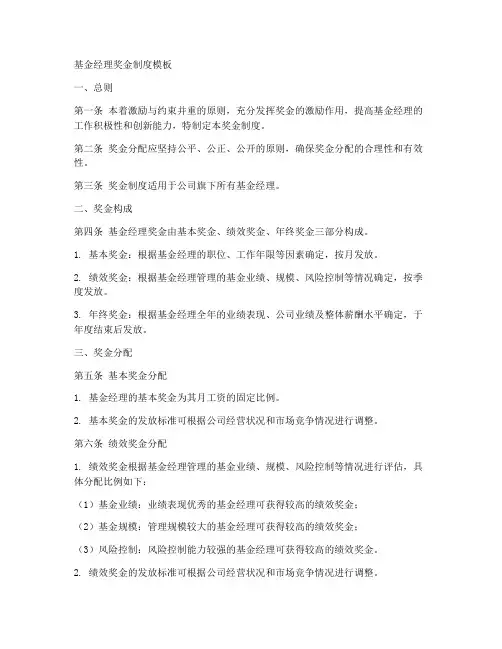 基金经理奖金制度模板

一、总则

第一条 本着激励与约束并重的原则，充分发挥奖金的激励作用，提高基金经理的工作积极性和创新能力，特制定本奖金制度。

第二条 奖金分配应坚持公平、公正、公开的原则，确保奖金分配的合理性和有效性。

第三条 奖金制度适用于公司旗下所有基金经理。

二、奖金构成

第四条 基金经理奖金由基本奖金、绩效奖金、年终奖金三部分构成。

1. 基本奖金：根据基金经理的职位、工作年限等因素确定，按月发放。

2. 绩效奖金：根据基金经理管理的基金业绩、规模、风险控制等情况确定，按季度发放。

3. 年终奖金：根据基金经理全年的业绩表现、公司业绩及整体薪酬水平确定，于年度结束后发放。

三、奖金分配

第五条 基本奖金分配

1. 基金经理的基本奖金为其月工资的固定比例。

2. 基本奖金的发放标准可根据公司经营状况和市场竞争情况进行调整。

第六条 绩效奖金分配

1. 绩效奖金根据基金经理管理的基金业绩、规模、风险控制等情况进行评估，具体分配比例如下：

（1）基金业绩：业绩表现优秀的基金经理可获得较高的绩效奖金；

（2）基金规模：管理规模较大的基金经理可获得较高的绩效奖金；

（3）风险控制：风险控制能力较强的基金经理可获得较高的绩效奖金。

2. 绩效奖金的发放标准可根据公司经营状况和市场竞争情况进行调整。